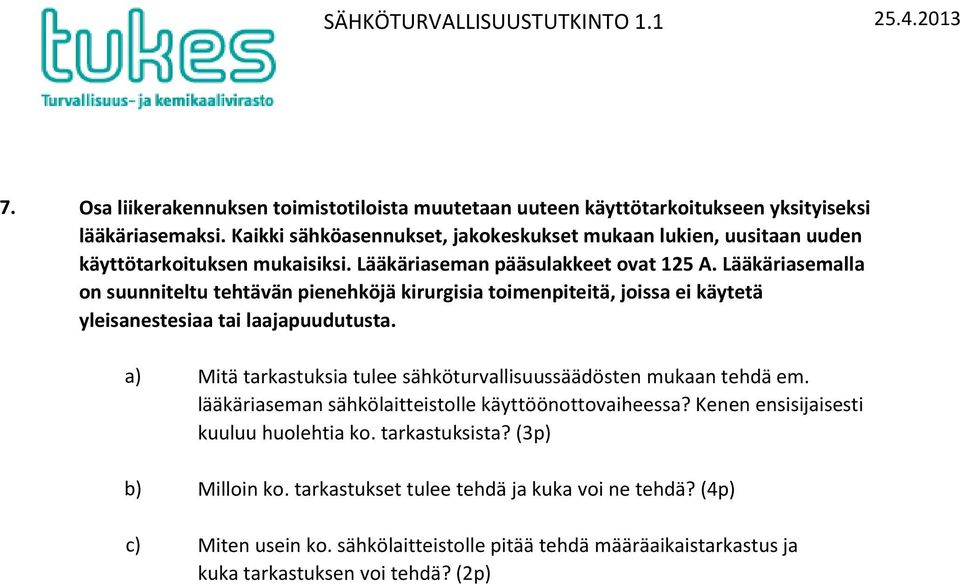 tukes
Turvallisuus- ja kemikaalivirasto

SÄHKÖTURVALLISUUSTUTKINTO 1.1

25.4.2013

7. Osa liikerakennuksen toimistotiloista muutetaan uuteen käyttötarkoitukseen yksityiseksi lääkäriasemaksi. Kaikki sähköasennukset, jakokeskukset mukaan lukien, uusitaan uuden käyttötarkoituksen mukaisiksi. Lääkäriaseman pääsulakkeet ovat 125 A. Lääkäriasemalla on suunniteltu tehtävän pienehköjä kirurgisia toimenpiteitä, joissa ei käytetä yleisanestesiaa tai laajapuudutusta.

a) Mitä tarkastuksia tulee sähköturvallisuussäädösten mukaan tehdä em. lääkäriaseman sähkölaitteistolle käyttöönottovaiheessa? Kenen ensisijaisesti kuuluu huolehtia ko. tarkastuksista? (3p)

b) Milloin ko. tarkastukset tulee tehdä ja kuka voi ne tehdä? (4p)

c) Miten usein ko. sähkölaitteistolle pitää tehdä määräaikaistarkastus ja kuka tarkastuksen voi tehdä? (2p)